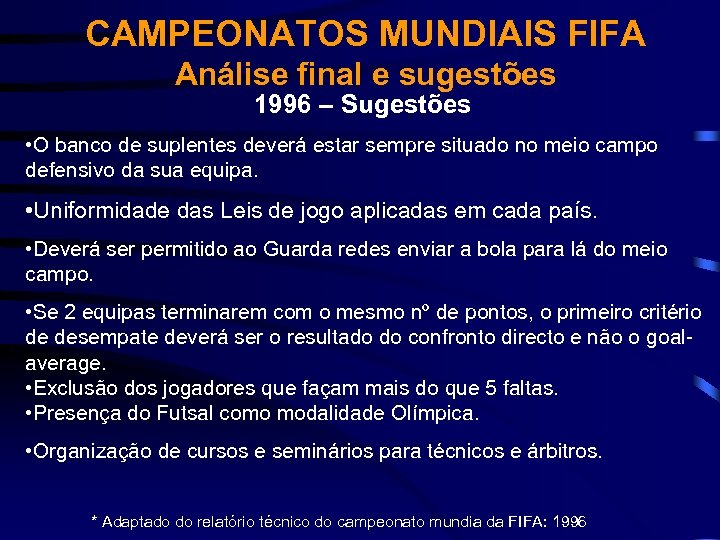 CAMPEONATOS MUNDIAIS FIFA
Análise final e sugestões
1996 – Sugestões

•O banco de suplentes deverá estar sempre situado no meio campo defensivo da sua equipa.

•Uniformidade das Leis de jogo aplicadas em cada país.

•Deverá ser permitido ao Guarda redes enviar a bola para lá do meio campo.

•Se 2 equipas terminarem com o mesmo nº de pontos, o primeiro critério de desempate deverá ser o resultado do confronto directo e não o goal-average.
•Exclusão dos jogadores que façam mais do que 5 faltas.
•Presença do Futsal como modalidade Olímpica.

•Organização de cursos e seminários para técnicos e árbitros.

* Adaptado do relatório técnico do campeonato mundia da FIFA: 1996